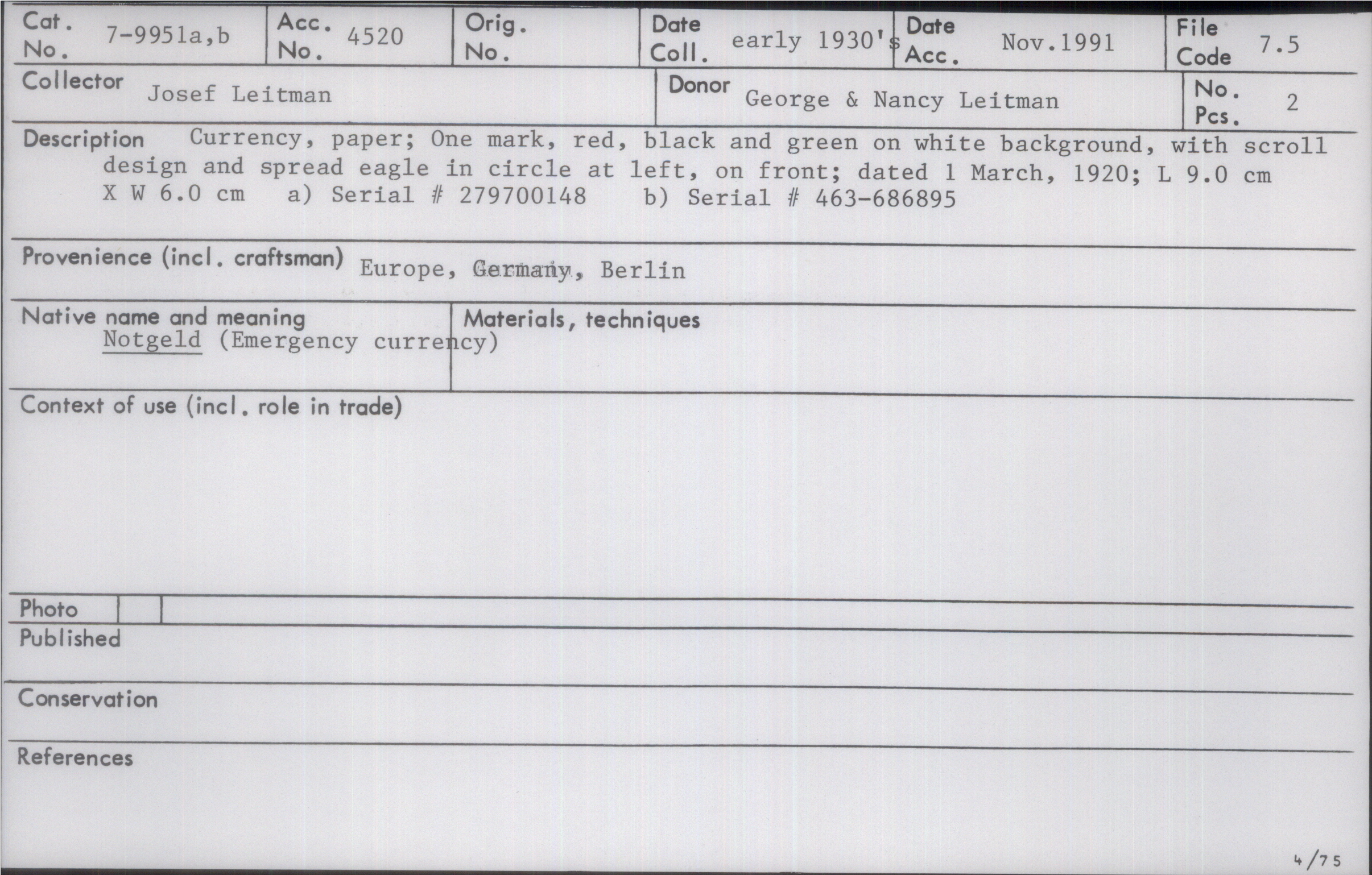 Cat. No. 7-9951a,b

Acc. No. 4520

Orig. No.

Date Coll. early 1930's

Date Acc. Nov.1991

File Code 7.5

Collector Josef Leitman

Donor George & Nancy Leitman

No. Pcs. 2

Description Currency, paper; One mark, red, black and green on white background, with scroll design and spread eagle in circle at left, on front; dated 1 March, 1920; L 9.0 cm X W 6.0 cm a) Serial # 279700148 b) Serial # 463-686895

Provenience (incl. craftsman) Europe, Germany, Berlin

Native name and meaning
Notgeld (Emergency currency)

Materials, techniques

Context of use (incl. role in trade)

Photo

Published

Conservation

References

4/75